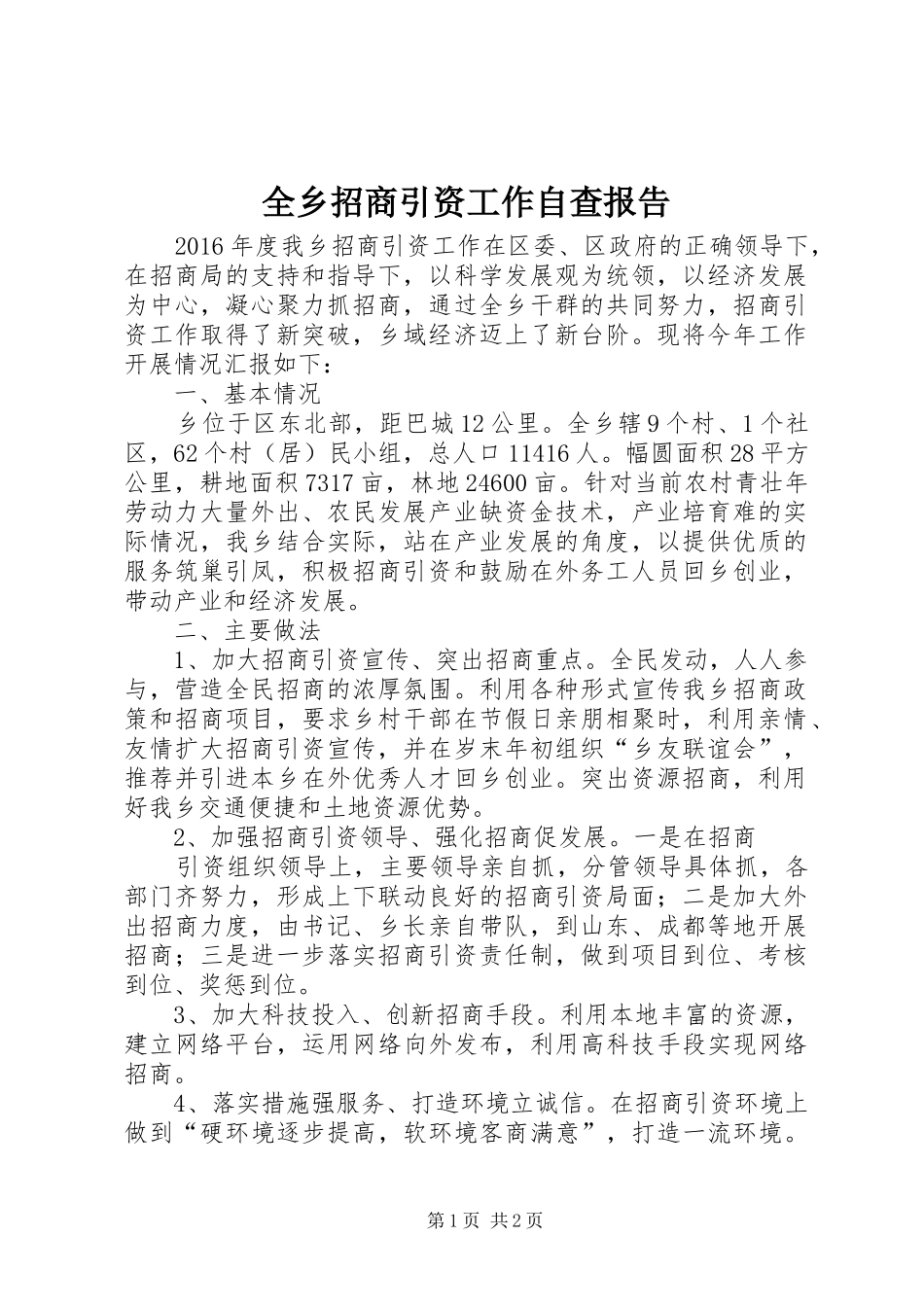 全乡招商引资工作自查报告

2016年度我乡招商引资工作在区委、区政府的正确领导下，在招商局的支持和指导下，以科学发展观为统领，以经济发展为中心，凝心聚力抓招商，通过全乡干群的共同努力，招商引资工作取得了新突破，乡域经济迈上了新台阶。现将今年工作开展情况汇报如下：

一、基本情况

乡位于区东北部，距巴城12公里。全乡辖9个村、1个社区，62个村（居）民小组，总人口11416人。幅圆面积28平方公里，耕地面积7317亩，林地24600亩。针对当前农村青壮年劳动力大量外出、农民发展产业缺资金技术，产业培育难的实际情况，我乡结合实际，站在产业发展的角度，以提供优质的服务筑巢引凤，积极招商引资和鼓励在外务工人员回乡创业，带动产业和经济发展。

二、主要做法

1、加大招商引资宣传、突出招商重点。全民发动，人人参与，营造全民招商的浓厚氛围。利用各种形式宣传我乡招商政策和招商项目，要求乡村干部在节假日亲朋相聚时，利用亲情、友情扩大招商引资宣传，并在岁末年初组织“乡友联谊会”，推荐并引进本乡在外优秀人才回乡创业。突出资源招商，利用好我乡交通便捷和土地资源优势。

2、加强招商引资领导、强化招商促发展。一是在招商

引资组织领导上，主要领导亲自抓，分管领导具体抓，各部门齐努力，形成上下联动良好的招商引资局面；二是加大外出招商力度，由书记、乡长亲自带队，到山东、成都等地开展招商；三是进一步落实招商引资责任制，做到项目到位、考核到位、奖惩到位。

3、加大科技投入、创新招商手段。利用本地丰富的资源，建立网络平台，运用网络向外发布，利用高科技手段实现网络招商。

4、落实措施强服务、打造环境立诚信。在招商引资环境上做到“硬环境逐步提高，软环境客商满意”，打造一流环境。

第1页 共2页